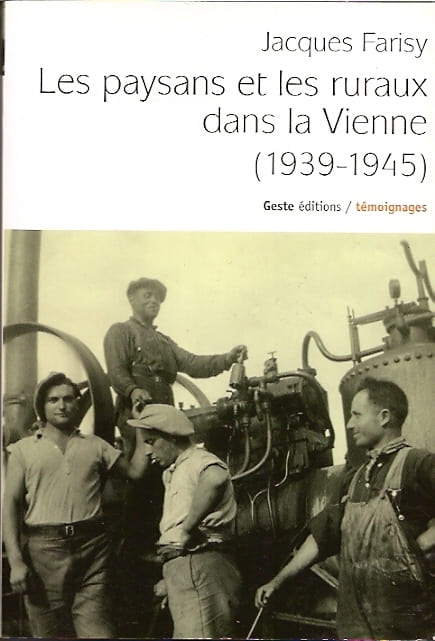 Jacques Farisy

Les paysans et les ruraux dans la Vienne (1939-1945)

Geste éditions / témoignages